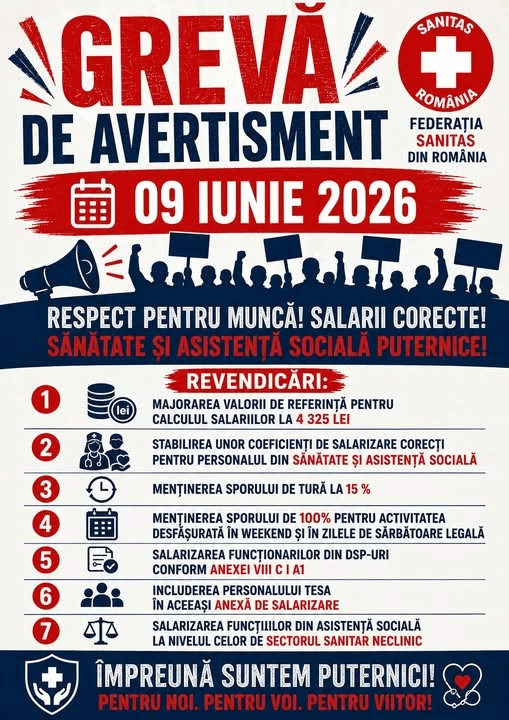 GREVĂ DE AVERTISMENT

SANITAS ROMÂNIA

FEDERAȚIA SANITAS DIN ROMÂNIA

09 IUNIE 2026

RESPECT PENTRU MUNCĂ! SALARII CORECTE!
SĂNĂTATE ȘI ASISTENȚĂ SOCIALĂ PUTERNICE!

REVENDICĂRI:

1 lei MAJORAREA VALORII DE REFERINȚĂ PENTRU CALCULUL SALARIILOR LA 4 325 LEI

2 STABILIREA UNOR COEFICIENȚI DE SALARIZARE CORECȚI PENTRU PERSONALUL DIN SĂNĂTATE ȘI ASISTENȚĂ SOCIALĂ

3 MENȚINEREA SPORULUI DE TURĂ LA 15 %

4 MENȚINEREA SPORULUI DE 100% PENTRU ACTIVITATEA DESFĂȘURATĂ ÎN WEEKEND ȘI ÎN ZILELE DE SĂRBĂTOARE LEGALĂ

5 SALARIZAREA FUNCȚIONARILOR DIN DSP-URI CONFORM ANEXEI VIII C I A1

6 INCLUDEREA PERSONALULUI TESA ÎN ACEEAȘI ANEXĂ DE SALARIZARE

7 SALARIZAREA FUNCȚIILOR DIN ASISTENȚĂ SOCIALĂ LA NIVELUL CELOR DE SECTORUL SANITAR NECLINIC

ÎMPREUNĂ SUNTEM PUTERNICI!
PENTRU NOI. PENTRU VOI. PENTRU VIITOR!